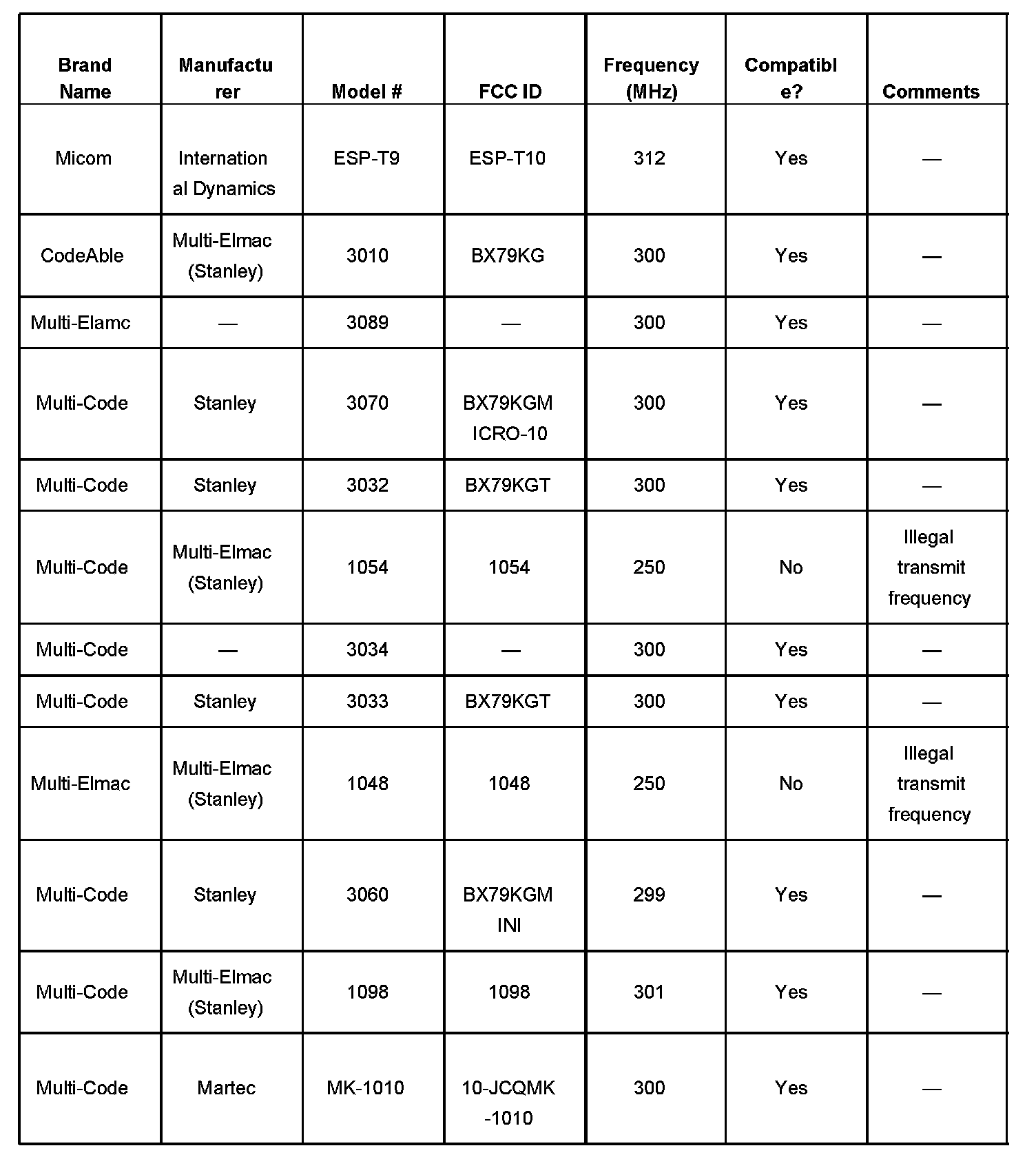 | Brand Name | Manufacturer | Model # | FCC ID | Frequency (MHz) | Compatible? | Comments |
|---|---|---|---|---|---|---|
| Micom | International Dynamics | ESP-T9 | ESP-T10 | 312 | Yes | — |
| CodeAble | Multi-Elmac (Stanley) | 3010 | BX79KG | 300 | Yes | — |
| Multi-Elamc | — | 3089 | — | 300 | Yes | — |
| Multi-Code | Stanley | 3070 | BX79KGMICRO-10 | 300 | Yes | — |
| Multi-Code | Stanley | 3032 | BX79KGT | 300 | Yes | — |
| Multi-Code | Multi-Elmac (Stanley) | 1054 | 1054 | 250 | No | Illegal transmit frequency |
| Multi-Code | — | 3034 | — | 300 | Yes | — |
| Multi-Code | Stanley | 3033 | BX79KGT | 300 | Yes | — |
| Multi-Elmac | Multi-Elmac (Stanley) | 1048 | 1048 | 250 | No | Illegal transmit frequency |
| Multi-Code | Stanley | 3060 | BX79KGMINI | 299 | Yes | — |
| Multi-Code | Multi-Elmac (Stanley) | 1098 | 1098 | 301 | Yes | — |
| Multi-Code | Martec | MK-1010 | 10-JCQMK-1010 | 300 | Yes | — |